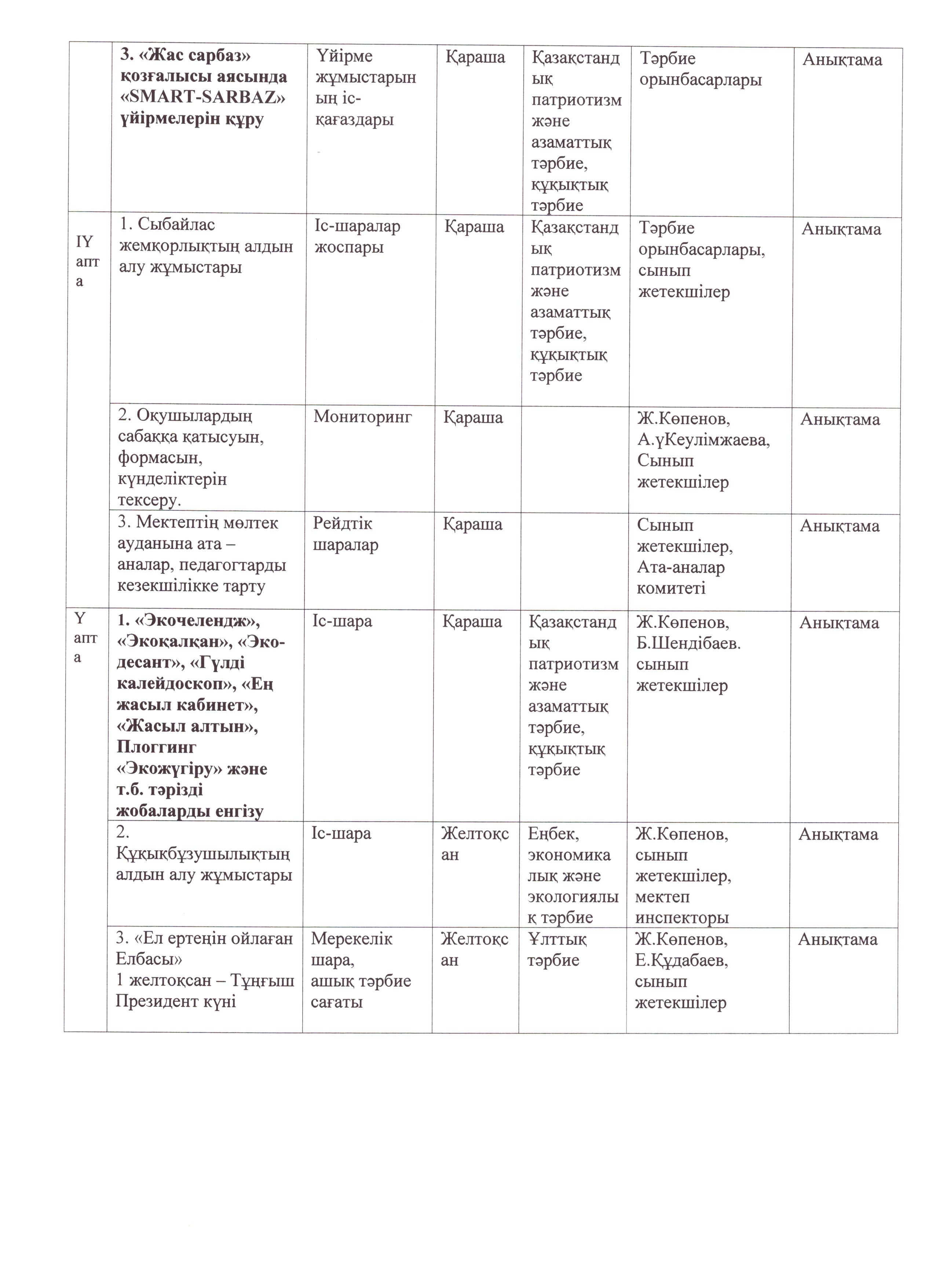 |  | 3. «Жас сарбаз» қозғалысы аясында «SMART-SARBAZ» үйірмелерін құру | Үйірме жұмыстарының іс-қағаздары | Қараша | Қазақстандық патриотизм және азаматтық тәрбие, құқықтық тәрбие | Тәрбие орынбасарлары | Анықтама |
|---|---|---|---|---|---|---|
| IY апта | 1. Сыбайлас жемқорлықтың алдын алу жұмыстары | Іс-шаралар жоспары | Қараша | Қазақстандық патриотизм және азаматтық тәрбие, құқықтық тәрбие | Тәрбие орынбасарлары, сынып жетекшілер | Анықтама |
|  | 2. Оқушылардың сабаққа қатысуын, формасын, күнделіктерін тексеру. | Мониторинг | Қараша |  | Ж.Көпенов, А.үКеулімжаева, Сынып жетекшілер | Анықтама |
|  | 3. Мектептің мөлтек ауданына ата – аналар, педагогтарды кезекшілікке тарту | Рейдтік шаралар | Қараша |  | Сынып жетекшілер, Ата-аналар комитеті | Анықтама |
| Y апта | 1. «Экочелендж», «Экоқалқан», «Эко-десант», «Гүлді калейдоскоп», «Ең жасыл кабинет», «Жасыл алтын», Плоггинг «Экожүгіру» және т.б. тәрізді жобаларды енгізу | Іс-шара | Қараша | Қазақстандық патриотизм және азаматтық тәрбие, құқықтық тәрбие | Ж.Көпенов, Б.Шендібаев. сынып жетекшілер | Анықтама |
|  | 2. Құқықбұзушылықтың алдын алу жұмыстары | Іс-шара | Желтоқсан | Еңбек, экономикалық және экологиялық тәрбие | Ж.Көпенов, сынып жетекшілер, мектеп инспекторы | Анықтама |
|  | 3. «Ел ертеңін ойлаған Елбасы» 1 желтоқсан – Тұңғыш Президент күні | Мерекелік шара, ашық тәрбие сағаты | Желтоқсан | Ұлттық тәрбие | Ж.Көпенов, Е.Құдабаев, сынып жетекшілер | Анықтама |